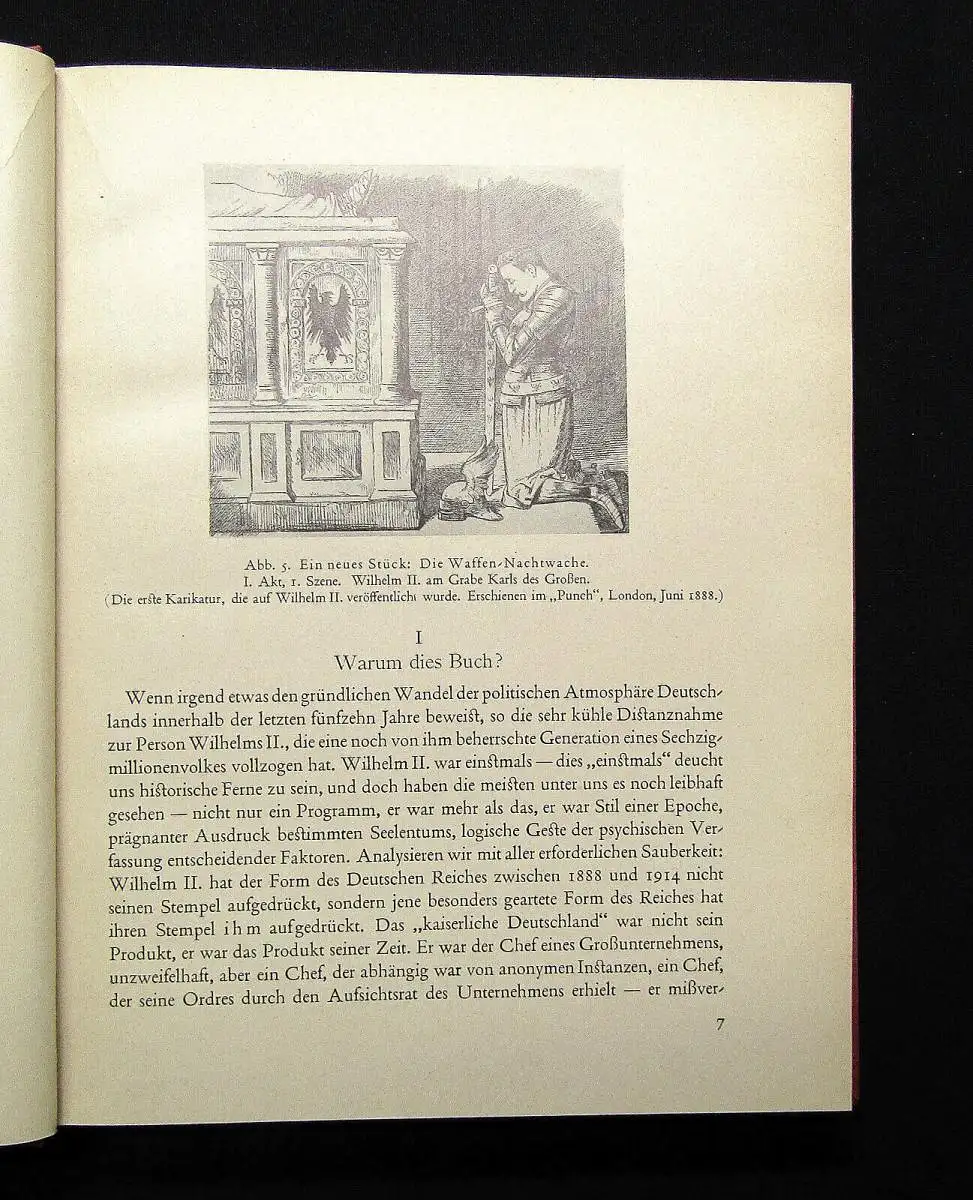 Abb. 5. Ein neues Stück: Die Waffen-Nachtwache.
I. Akt, 1. Szene. Wilhelm II. am Grabe Karls des Großen.
(Die erste Karikatur, die auf Wilhelm II. veröffentlicht wurde. Erschienen im „Punch", London, Juni 1888.)

I
Warum dies Buch?

Wenn irgend etwas den gründlichen Wandel der politischen Atmosphäre Deutschlands innerhalb der letzten fünfzehn Jahre beweist, so die sehr kühle Distanznahme zur Person Wilhelms II., die eine noch von ihm beherrschte Generation eines Sechzigmillionenvolkes vollzogen hat. Wilhelm II. war einstmals — dies „einstmals" deucht uns historische Ferne zu sein, und doch haben die meisten unter uns es noch leibhaft gesehen — nicht nur ein Programm, er war mehr als das, er war Stil einer Epoche, prägnanter Ausdruck bestimmten Seelentums, logische Geste der psychischen Verfassung entscheidender Faktoren. Analysieren wir mit aller erforderlichen Sauberkeit: Wilhelm II. hat der Form des Deutschen Reiches zwischen 1888 und 1914 nicht seinen Stempel aufgedrückt, sondern jene besonders geartete Form des Reiches hat ihren Stempel ihm aufgedrückt. Das „kaiserliche Deutschland" war nicht sein Produkt, er war das Produkt seiner Zeit. Er war der Chef eines Großunternehmens, unzweifelhaft, aber ein Chef, der abhängig war von anonymen Instanzen, ein Chef, der seine Ordres durch den Aufsichtsrat des Unternehmens erhielt — er mißver-

7